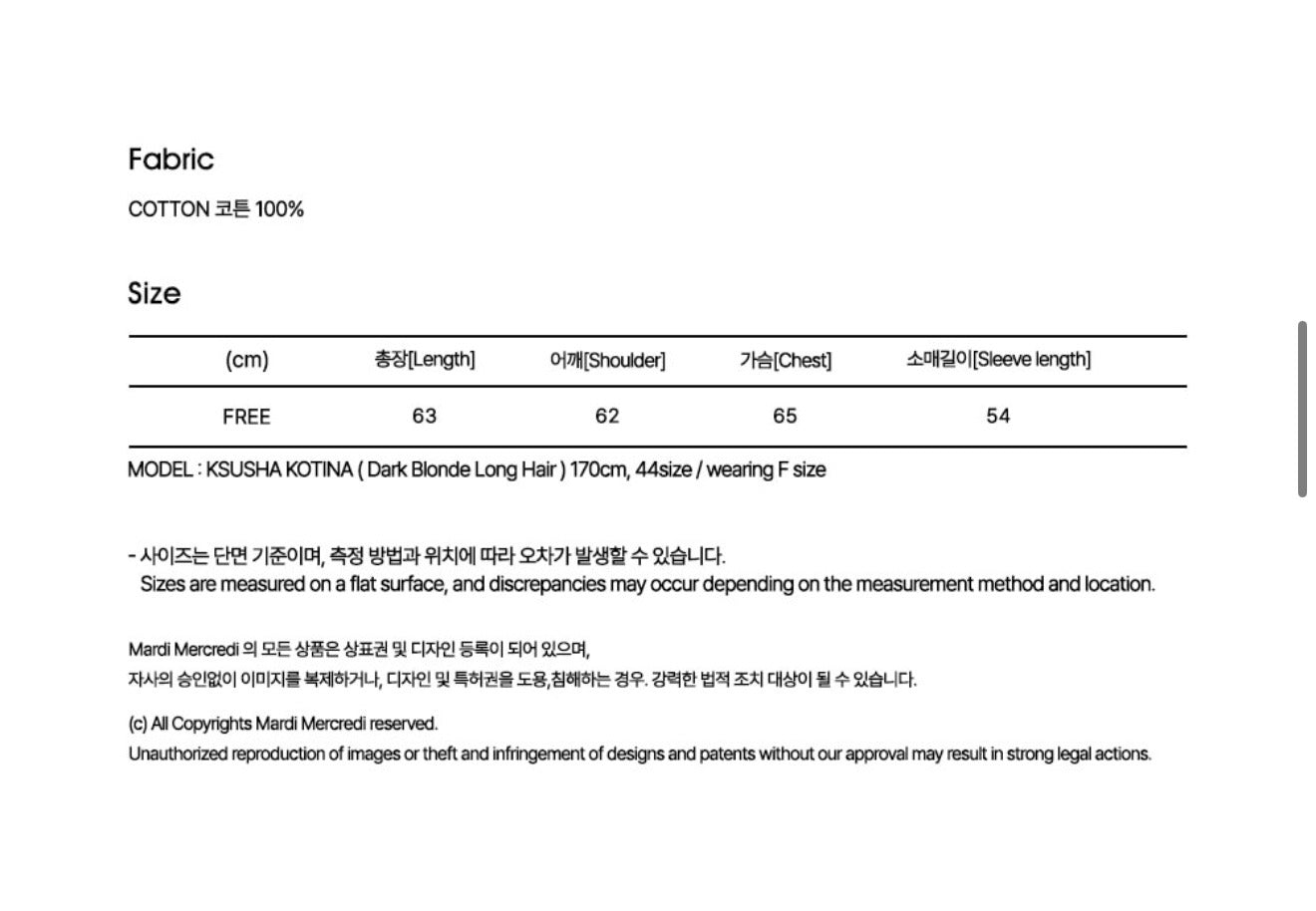 Fabric

COTTON 코튼 100%

Size

| (cm) | 총장[Length] | 어깨[Shoulder] | 가슴[Chest] | 소매길이[Sleeve length] |
|---|---|---|---|---|
| FREE | 63 | 62 | 65 | 54 |

MODEL : KSUSHA KOTINA ( Dark Blonde Long Hair ) 170cm, 44size / wearing F size

- 사이즈는 단면 기준이며, 측정 방법과 위치에 따라 오차가 발생할 수 있습니다.
Sizes are measured on a flat surface, and discrepancies may occur depending on the measurement method and location.

Mardi Mercredi 의 모든 상품은 상표권 및 디자인 등록이 되어 있으며,
자사의 승인없이 이미지를 복제하거나, 디자인 및 특허권을 도용,침해하는 경우. 강력한 법적 조치 대상이 될 수 있습니다.

(c) All Copyrights Mardi Mercredi reserved.
Unauthorized reproduction of images or theft and infringement of designs and patents without our approval may result in strong legal actions.